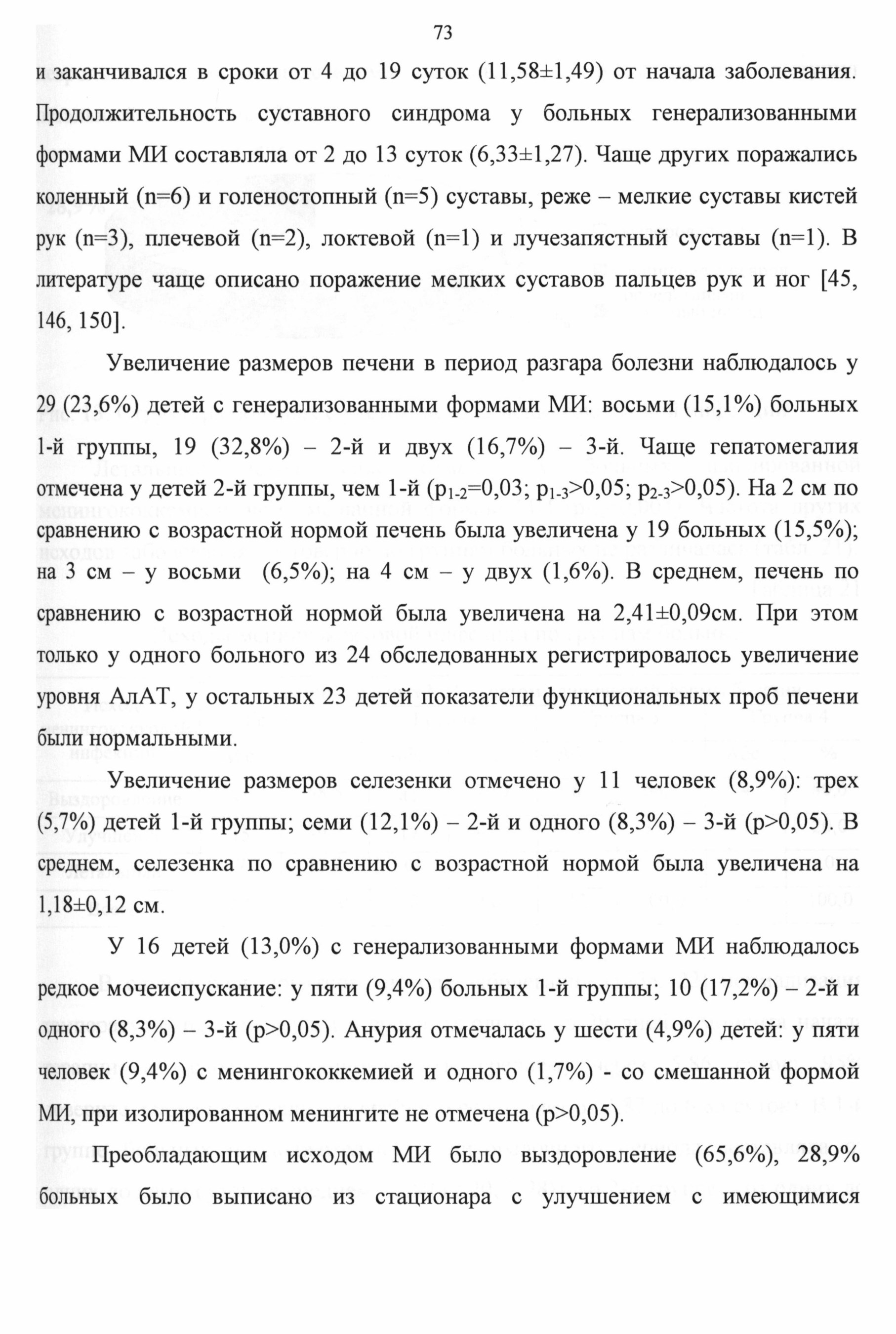 73

и заканчивался в сроки от 4 до 19 суток (11,58±1,49) от начала заболевания. Продолжительность суставного синдрома у больных генерализованными формами МИ составляла от 2 до 13 суток (6,33±1,27). Чаще других поражались коленный (n=6) и голеностопный (n=5) суставы, реже – мелкие суставы кистей рук (n=3), плечевой (n=2), локтевой (n=1) и лучезапястный суставы (n=1). В литературе чаще описано поражение мелких суставов пальцев рук и ног [45, 146, 150].

Увеличение размеров печени в период разгара болезни наблюдалось у 29 (23,6%) детей с генерализованными формами МИ: восьми (15,1%) больных 1-й группы, 19 (32,8%) – 2-й и двух (16,7%) – 3-й. Чаще гепатомегалия отмечена у детей 2-й группы, чем 1-й ($p_{1-2}$=0,03; $p_{1-3}$>0,05; $p_{2-3}$>0,05). На 2 см по сравнению с возрастной нормой печень была увеличена у 19 больных (15,5%); на 3 см – у восьми (6,5%); на 4 см – у двух (1,6%). В среднем, печень по сравнению с возрастной нормой была увеличена на 2,41±0,09см. При этом только у одного больного из 24 обследованных регистрировалось увеличение уровня АлАТ, у остальных 23 детей показатели функциональных проб печени были нормальными.

Увеличение размеров селезенки отмечено у 11 человек (8,9%): трех (5,7%) детей 1-й группы; семи (12,1%) – 2-й и одного (8,3%) – 3-й (p>0,05). В среднем, селезенка по сравнению с возрастной нормой была увеличена на 1,18±0,12 см.

У 16 детей (13,0%) с генерализованными формами МИ наблюдалось редкое мочеиспускание: у пяти (9,4%) больных 1-й группы; 10 (17,2%) – 2-й и одного (8,3%) – 3-й (p>0,05). Анурия отмечалась у шести (4,9%) детей: у пяти человек (9,4%) с менингококкемией и одного (1,7%) - со смешанной формой МИ, при изолированном менингите не отмечена (p>0,05).

Преобладающим исходом МИ было выздоровление (65,6%), 28,9% больных было выписано из стационара с улучшением с имеющимися